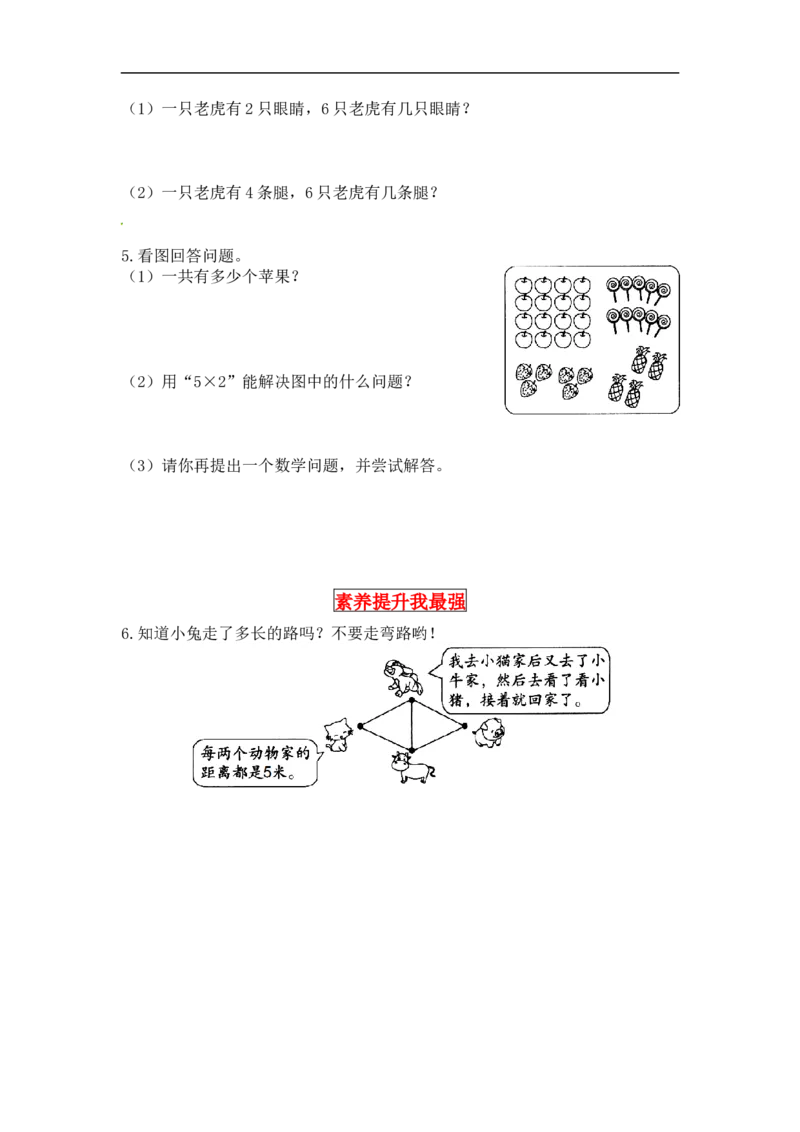 （1）一只老虎有 2 只眼睛，6 只老虎有几只眼睛？

（2）一只老虎有 4 条腿，6 只老虎有几条腿？

5. 看图回答问题。

（1）一共有多少个苹果？

（2）用“5×2”能解决图中的什么问题？

（3）请你再提出一个数学问题，并尝试解答。

素养提升我最强

6. 知道小兔走了多长的路吗？不要走弯路哟！

我去小猫家后又去了小牛家，然后去看了看小猪，接着就回家了。

每两个动物家的距离都是5米。